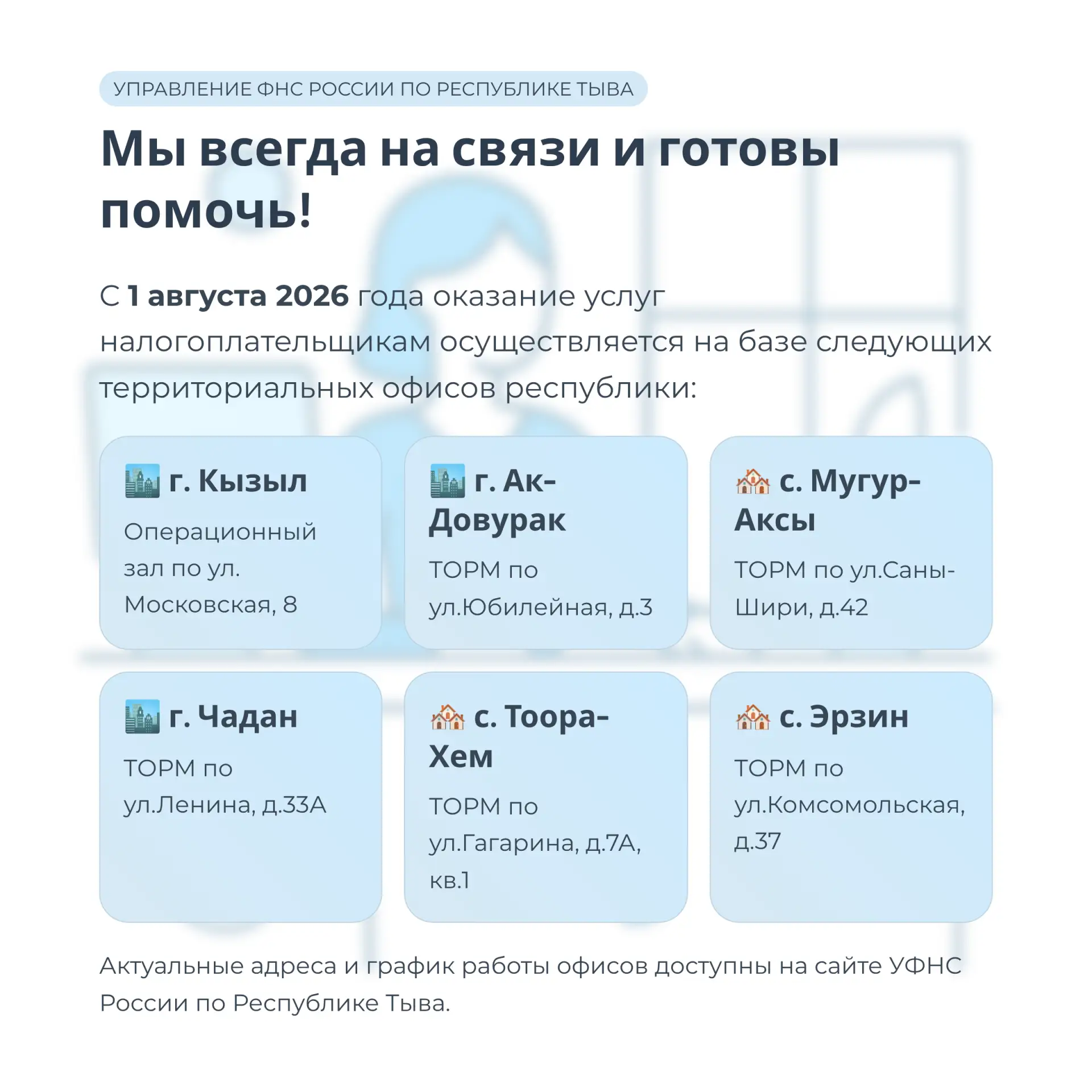 УПРАВЛЕНИЕ ФНС РОССИИ ПО РЕСПУБЛИКЕ ТЫВА

Мы всегда на связи и готовы помочь!

С 1 августа 2026 года оказание услуг налогоплательщикам осуществляется на базе следующих территориальных офисов республики:

г. Кызыл
Операционный зал по ул. Московская, 8

г. Ак-Довурак
ТОРМ по ул.Юбилейная, д.3

с. Мугур-Аксы
ТОРМ по ул.Саны-Шири, д.42

г. Чадан
ТОРМ по ул.Ленина, д.33А

с. Тоора-Хем
ТОРМ по ул.Гагарина, д.7А, кв.1

с. Эрзин
ТОРМ по ул.Комсомольская, д.37

Актуальные адреса и график работы офисов доступны на сайте УФНС России по Республике Тыва.